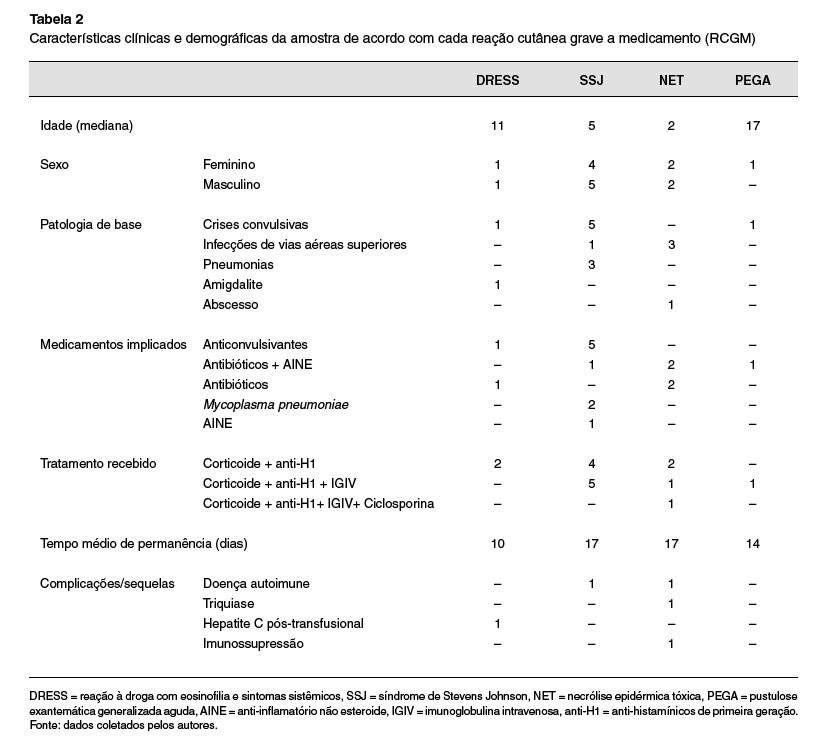 Tabela 2
Características clínicas e demográficas da amostra de acordo com cada reação cutânea grave a medicamento (RCGM)

| | | DRESS | SSJ | NET | PEGA |
|---|---|---|---|---|---|
| Idade (mediana) | | 11 | 5 | 2 | 17 |
| Sexo | Feminino | 1 | 4 | 2 | 1 |
| | Masculino | 1 | 5 | 2 | – |
| Patologia de base | Crises convulsivas | 1 | 5 | – | 1 |
| | Infecções de vias aéreas superiores | – | 1 | 3 | – |
| | Pneumonias | – | 3 | – | – |
| | Amigdalite | 1 | – | – | – |
| | Abscesso | – | – | 1 | – |
| Medicamentos implicados | Anticonvulsivantes | 1 | 5 | – | – |
| | Antibióticos + AINE | – | 1 | 2 | 1 |
| | Antibióticos | 1 | – | 2 | – |
| | Mycoplasma pneumoniae | – | 2 | – | – |
| | AINE | – | 1 | – | – |
| Tratamento recebido | Corticoide + anti-H1 | 2 | 4 | 2 | – |
| | Corticoide + anti-H1 + IGIV | – | 5 | 1 | 1 |
| | Corticoide + anti-H1+ IGIV+ Ciclosporina | – | – | 1 | – |
| Tempo médio de permanência (dias) | | 10 | 17 | 17 | 14 |
| Complicações/sequelas | Doença autoimune | – | 1 | 1 | – |
| | Triquiase | – | – | 1 | – |
| | Hepatite C pós-transfusional | 1 | – | – | – |
| | Imunossupressão | – | – | 1 | – |

DRESS = reação à droga com eosinofilia e sintomas sistêmicos, SSJ = síndrome de Stevens Johnson, NET = necrólise epidérmica tóxica, PEGA = pustulose exantemática generalizada aguda, AINE = anti-inflamatório não esteroide, IGIV = imunoglobulina intravenosa, anti-H1 = anti-histamínicos de primeira geração.
Fonte: dados coletados pelos autores.